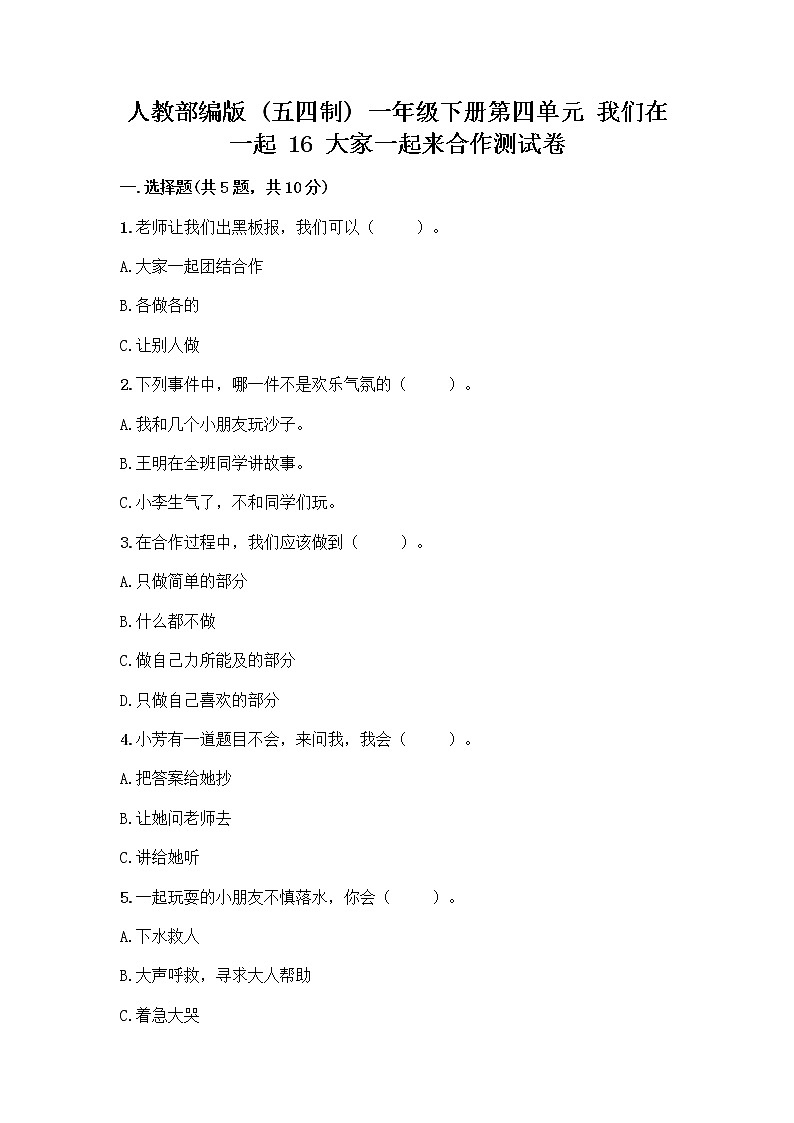 人教部编版（五四制）一年级下册第四单元 我们在一起 16 大家一起来合作测试卷

一.选择题(共5题，共10分)

1.老师让我们出黑板报，我们可以（　　）。

A.大家一起团结合作

B.各做各的

C.让别人做

2.下列事件中，哪一件不是欢乐气氛的（　　）。

A.我和几个小朋友玩沙子。

B.王明在全班同学讲故事。

C.小李生气了，不和同学们玩。

3.在合作过程中，我们应该做到（　　）。

A.只做简单的部分

B.什么都不做

C.做自己力所能及的部分

D.只做自己喜欢的部分

4.小芳有一道题目不会，来问我，我会（　　）。

A.把答案给她抄

B.让她问老师去

C.讲给她听

5.一起玩耍的小朋友不慎落水，你会（　　）。

A.下水救人

B.大声呼救，寻求大人帮助

C.着急大哭